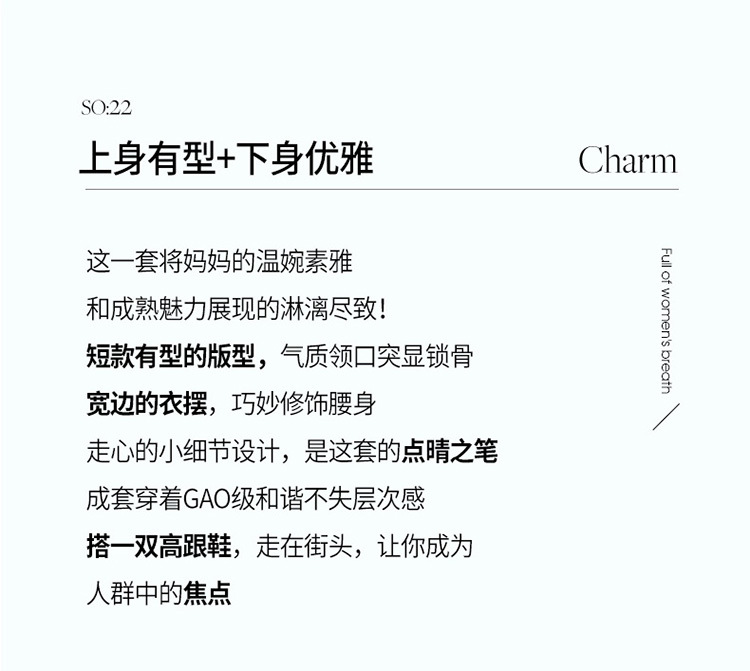 SO:22

上身有型+下身优雅

Charm

这一套将妈妈的温婉素雅
和成熟魅力展现的淋漓尽致！
短款有型的版型，气质领口突显锁骨
宽边的衣摆，巧妙修饰腰身
走心的小细节设计，是这套的点睛之笔
成套穿着GAO级和谐不失层次感
搭一双高跟鞋，走在街头，让你成为
人群中的焦点

Full of women's breath